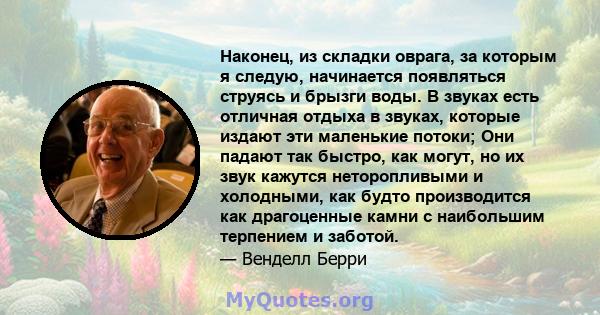 Наконец, из складки оврага, за которым я следую, начинается появляться струясь и брызги воды. В звуках есть отличная отдыха в звуках, которые издают эти маленькие потоки; Они падают так быстро, как могут, но их звук кажутся неторопливыми и холодными, как будто производится как драгоценные камни с наибольшим терпением и заботой.
— Венделл Берри

MyQuotes.org